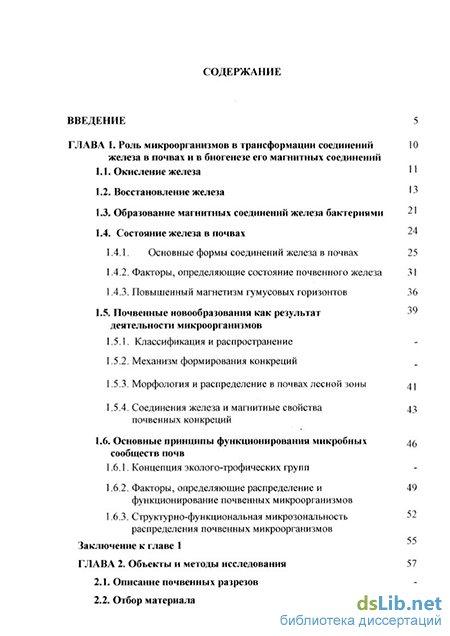 СОДЕРЖАНИЕ

ВВЕДЕНИЕ 5

ГЛАВА 1. Роль микроорганизмов в трансформации соединений железа в почвах и в биогенезе его магнитных соединений 10

1.1. Окисление железа 11

1.2. Восстановление железа 13

1.3. Образование магнитных соединений железа бактериями 21

1.4. Состояние железа в почвах 24

1.4.1. Основные формы соединений железа в почвах 25

1.4.2. Факторы, определяющие состояние почвенного железа 31

1.4.3. Повышенный магнетизм гумусовых горизонтов 36

1.5. Почвенные новообразования как результат деятельности микроорганизмов 39

1.5.1. Классификация и распространение -

1.5.2. Механизм формирования конкреций -

1.5.3. Морфология и распределение в почвах лесной зоны 41

1.5.4. Соединения железа и магнитные свойства почвенных конкреций 43

1.6. Основные принципы функционирования микробных сообществ почв 46

1.6.1. Концепция эколого-трофических групп -

1.6.2. Факторы, определяющие распределение и функционирование почвенных микроорганизмов 49

1.6.3. Структурно-функциональная микрозональность распределения почвенных микроорганизмов 52

Заключение к главе 1 55

ГЛАВА 2. Объекты и методы исследования 57

2.1. Описание почвенных разрезов -

2.2. Отбор материала

dsLib.net
библиотека диссертаций